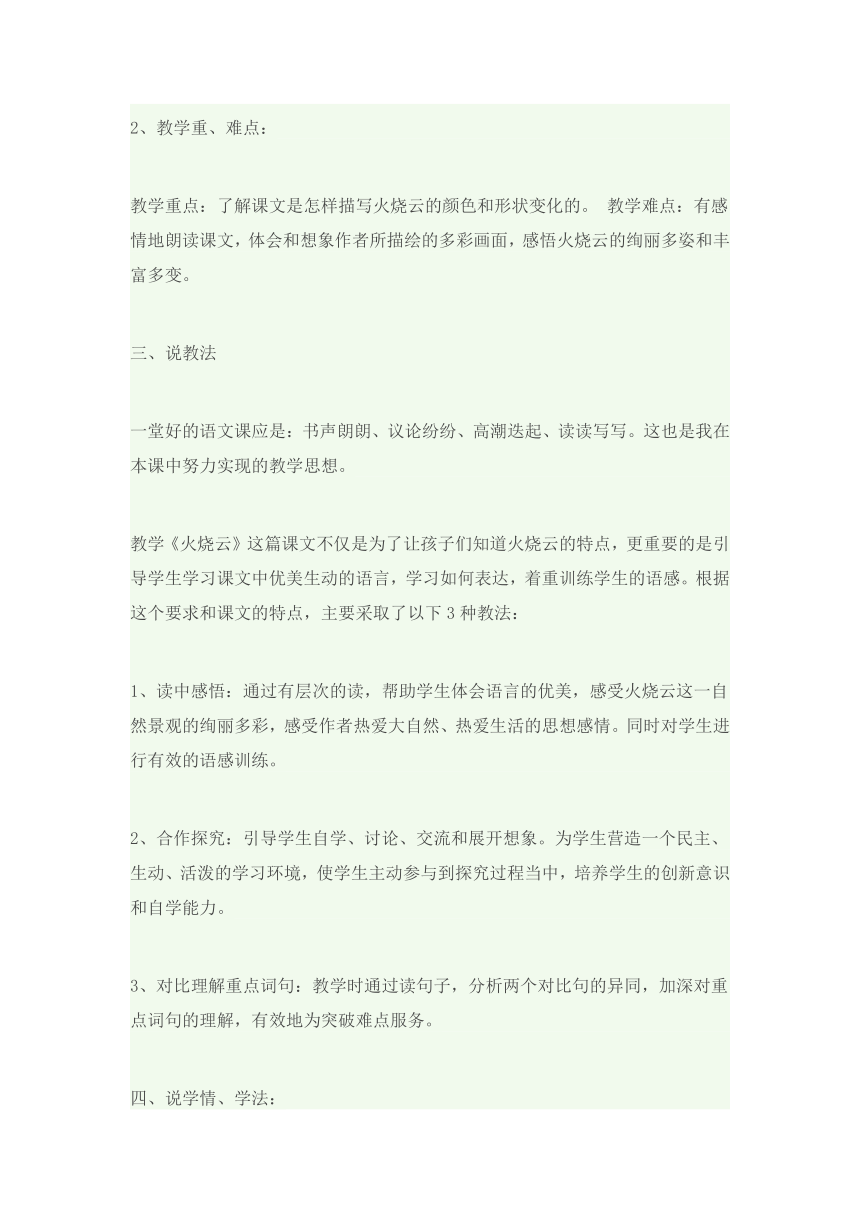 2、教学重、难点：

教学重点：了解课文是怎样描写火烧云的颜色和形状变化的。 教学难点：有感情地朗读课文，体会和想象作者所描绘的多彩画面，感悟火烧云的绚丽多姿和丰富多变。

三、说教法

一堂好的语文课应是：书声朗朗、议论纷纷、高潮迭起、读读写写。这也是我在本课中努力实现的教学思想。

教学《火烧云》这篇课文不仅是为了让孩子们知道火烧云的特点，更重要的是引导学生学习课文中优美生动的语言，学习如何表达，着重训练学生的语感。根据这个要求和课文的特点，主要采取了以下 3 种教法：

1、读中感悟：通过有层次的读，帮助学生体会语言的优美，感受火烧云这一自然景观的绚丽多彩，感受作者热爱大自然、热爱生活的思想感情。同时对学生进行有效的语感训练。

2、合作探究：引导学生自学、讨论、交流和展开想象。为学生营造一个民主、生动、活泼的学习环境，使学生主动参与到探究过程当中，培养学生的创新意识和自学能力。

3、对比理解重点词句：教学时通过读句子，分析两个对比句的异同，加深对重点词句的理解，有效地为突破难点服务。

四、说学情、学法：